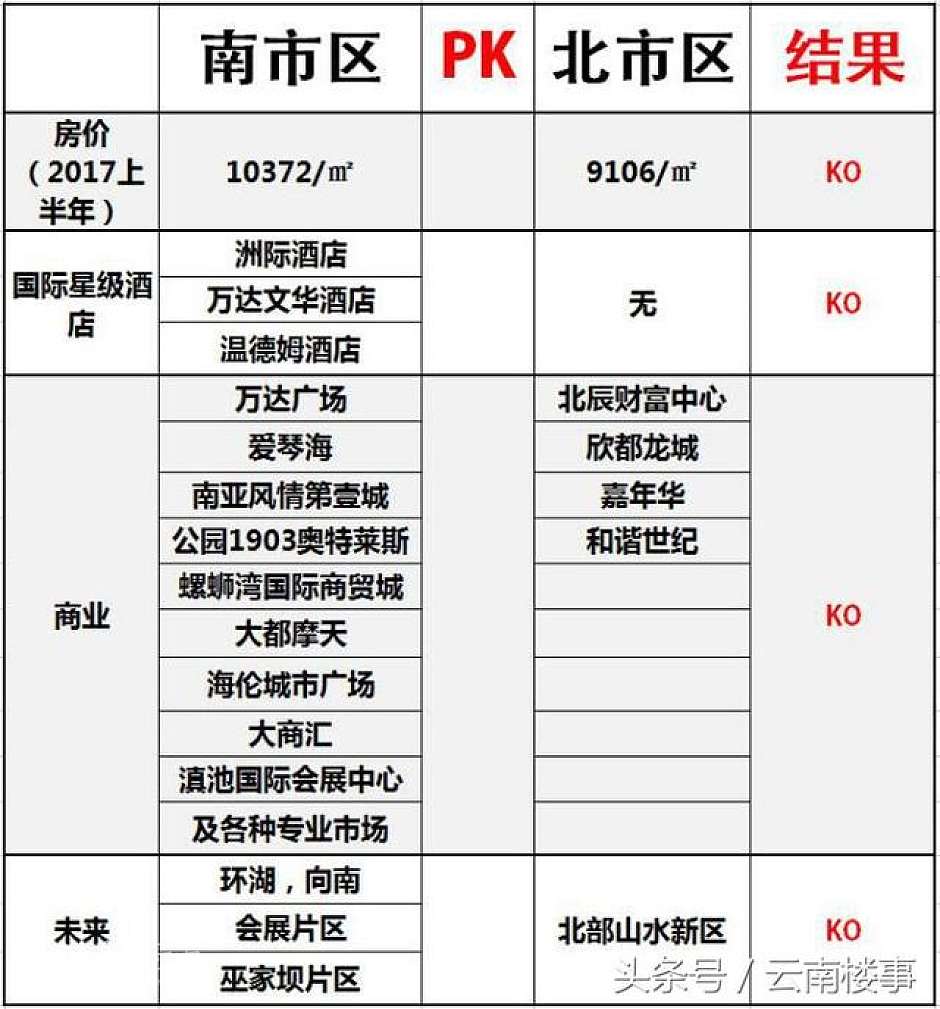 |  | 南市区 | PK | 北市区 | 结果 |
|---|---|---|---|---|
| 房价（2017上半年） | 10372/㎡ |  | 9106/㎡ | KO |
| 国际星级酒店 | 洲际酒店 |  | 无 | KO |
|  | 万达文华酒店 |  |  |  |
|  | 温德姆酒店 |  |  |  |
| 商业 | 万达广场 |  | 北辰财富中心 | KO |
|  | 爱琴海 |  | 欣都龙城 |  |
|  | 南亚风情第壹城 |  | 嘉年华 |  |
|  | 公园1903奥特莱斯 |  | 和谐世纪 |  |
|  | 螺蛳湾国际商贸城 |  |  |  |
|  | 大都摩天 |  |  |  |
|  | 海伦城市广场 |  |  |  |
|  | 大商汇 |  |  |  |
|  | 滇池国际会展中心 |  |  |  |
|  | 及各种专业市场 |  |  |  |
| 未来 | 环湖，向南 |  | 北部山水新区 | KO |
|  | 会展片区 |  |  |  |
|  | 巫家坝片区 |  |  |  |

头条号 / 云南楼事